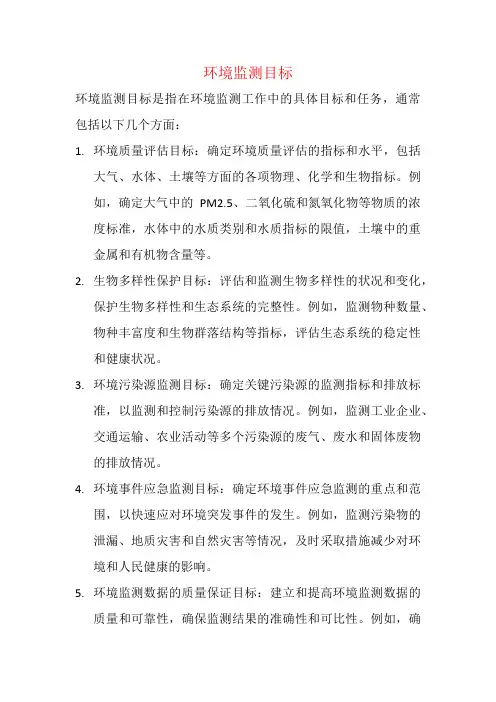 环境监测目标

环境监测目标是指在环境监测工作中的具体目标和任务，通常包括以下几个方面：

1. 环境质量评估目标：确定环境质量评估的指标和水平，包括大气、水体、土壤等方面的各项物理、化学和生物指标。例如，确定大气中的 PM2.5、二氧化硫和氮氧化物等物质的浓度标准，水体中的水质类别和水质指标的限值，土壤中的重金属和有机物含量等。

2. 生物多样性保护目标：评估和监测生物多样性的状况和变化，保护生物多样性和生态系统的完整性。例如，监测物种数量、物种丰富度和生物群落结构等指标，评估生态系统的稳定性和健康状况。

3. 环境污染源监测目标：确定关键污染源的监测指标和排放标准，以监测和控制污染源的排放情况。例如，监测工业企业、交通运输、农业活动等多个污染源的废气、废水和固体废物的排放情况。

4. 环境事件应急监测目标：确定环境事件应急监测的重点和范围，以快速应对环境突发事件的发生。例如，监测污染物的泄漏、地质灾害和自然灾害等情况，及时采取措施减少对环境和人民健康的影响。

5. 环境监测数据的质量保证目标：建立和提高环境监测数据的质量和可靠性，确保监测结果的准确性和可比性。例如，确